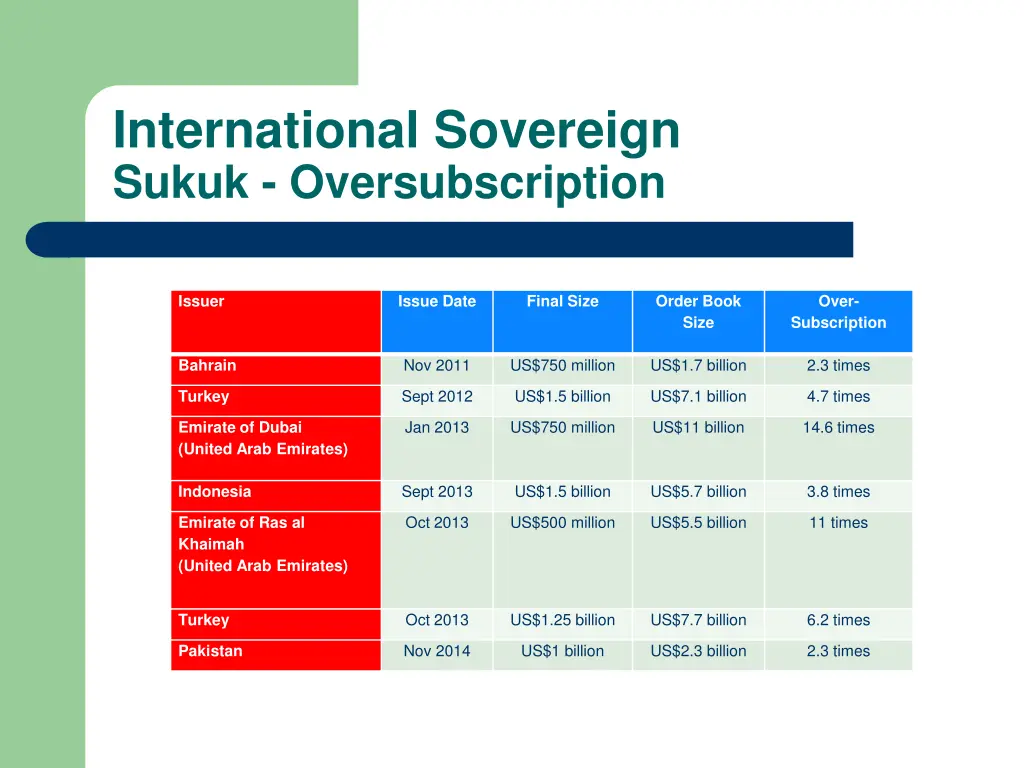 International Sovereign
Sukuk - Oversubscription

| Issuer | Issue Date | Final Size | Order Book Size | Over-Subscription |
|---|---|---|---|---|
| Bahrain | Nov 2011 | US$750 million | US$1.7 billion | 2.3 times |
| Turkey | Sept 2012 | US$1.5 billion | US$7.1 billion | 4.7 times |
| Emirate of Dubai (United Arab Emirates) | Jan 2013 | US$750 million | US$11 billion | 14.6 times |
| Indonesia | Sept 2013 | US$1.5 billion | US$5.7 billion | 3.8 times |
| Emirate of Ras al Khaimah (United Arab Emirates) | Oct 2013 | US$500 million | US$5.5 billion | 11 times |
| Turkey | Oct 2013 | US$1.25 billion | US$7.7 billion | 6.2 times |
| Pakistan | Nov 2014 | US$1 billion | US$2.3 billion | 2.3 times |